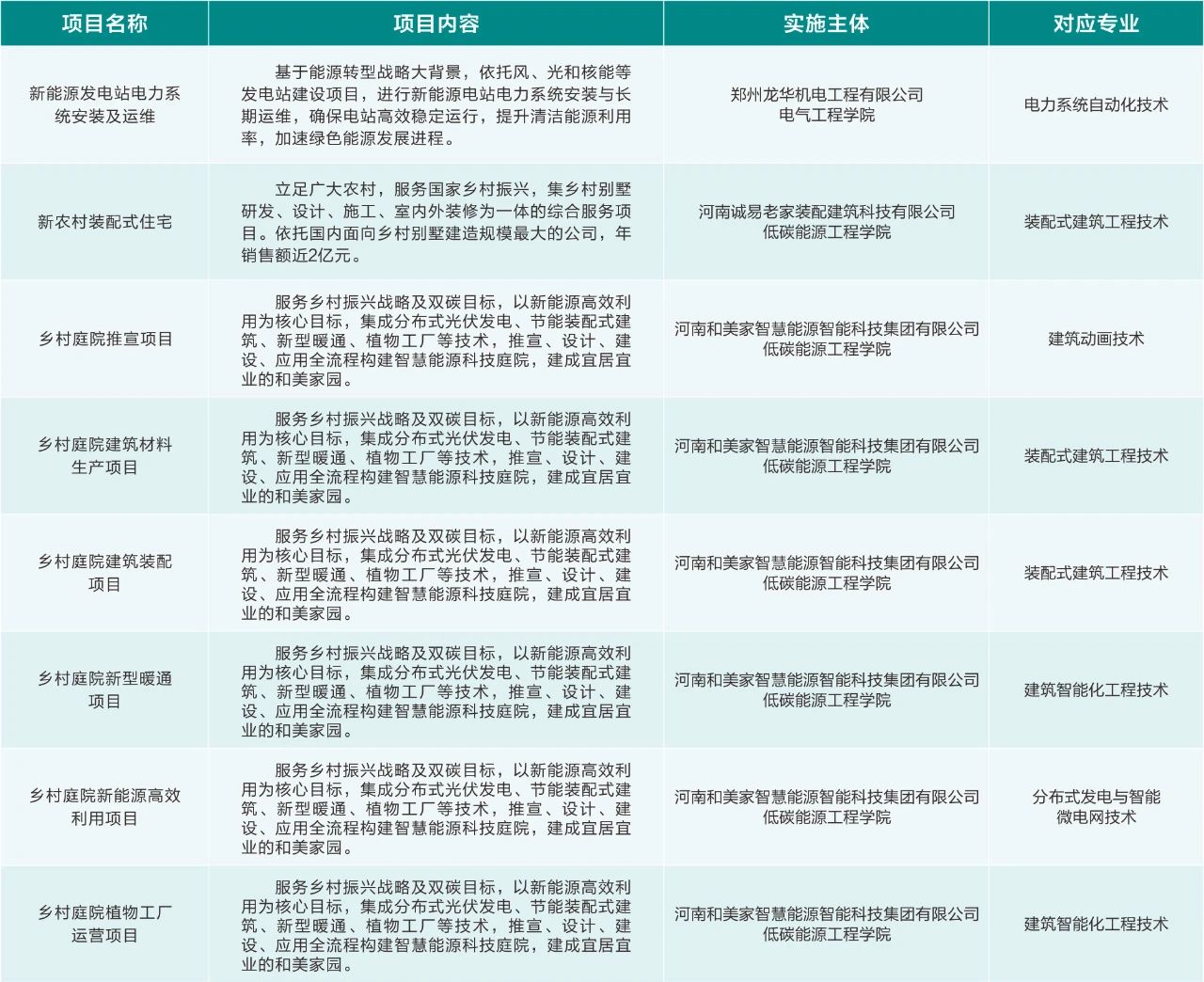 | 项目名称 | 项目内容 | 实施主体 | 对应专业 |
|---|---|---|---|
| 新能源发电站电力系统安装及运维 | 基于能源转型战略大背景，依托风、光和核能等发电站建设项目，进行新能源电站电力系统安装与长期运维，确保电站高效稳定运行，提升清洁能源利用率，加速绿色能源发展进程。 | 郑州龙华机电工程有限公司 电气工程学院 | 电力系统自动化技术 |
| 新农村装配式住宅 | 立足广大农村，服务国家乡村振兴，集乡村别墅研发、设计、施工、室内外装修为一体的综合服务项目。依托国内面向乡村别墅建造规模最大的公司，年销售额近2亿元。 | 河南诚易老家装配建筑科技有限公司 低碳能源工程学院 | 装配式建筑工程技术 |
| 乡村庭院推宣项目 | 服务乡村振兴战略及双碳目标，以新能源高效利用为核心目标，集成分布式光伏发电、节能装配式建筑、新型暖通、植物工厂等技术，推宣、设计、建设、应用全流程构建智慧能源科技庭院，建成宜居宜业的和美家园。 | 河南和美家智慧能源智能科技集团有限公司 低碳能源工程学院 | 建筑动画技术 |
| 乡村庭院建筑材料生产项目 | 服务乡村振兴战略及双碳目标，以新能源高效利用为核心目标，集成分布式光伏发电、节能装配式建筑、新型暖通、植物工厂等技术，推宣、设计、建设、应用全流程构建智慧能源科技庭院，建成宜居宜业的和美家园。 | 河南和美家智慧能源智能科技集团有限公司 低碳能源工程学院 | 装配式建筑工程技术 |
| 乡村庭院建筑装配项目 | 服务乡村振兴战略及双碳目标，以新能源高效利用为核心目标，集成分布式光伏发电、节能装配式建筑、新型暖通、植物工厂等技术，推宣、设计、建设、应用全流程构建智慧能源科技庭院，建成宜居宜业的和美家园。 | 河南和美家智慧能源智能科技集团有限公司 低碳能源工程学院 | 装配式建筑工程技术 |
| 乡村庭院新型暖通项目 | 服务乡村振兴战略及双碳目标，以新能源高效利用为核心目标，集成分布式光伏发电、节能装配式建筑、新型暖通、植物工厂等技术，推宣、设计、建设、应用全流程构建智慧能源科技庭院，建成宜居宜业的和美家园。 | 河南和美家智慧能源智能科技集团有限公司 低碳能源工程学院 | 建筑智能化工程技术 |
| 乡村庭院新能源高效利用项目 | 服务乡村振兴战略及双碳目标，以新能源高效利用为核心目标，集成分布式光伏发电、节能装配式建筑、新型暖通、植物工厂等技术，推宣、设计、建设、应用全流程构建智慧能源科技庭院，建成宜居宜业的和美家园。 | 河南和美家智慧能源智能科技集团有限公司 低碳能源工程学院 | 分布式发电与智能微电网技术 |
| 乡村庭院植物工厂运营项目 | 服务乡村振兴战略及双碳目标，以新能源高效利用为核心目标，集成分布式光伏发电、节能装配式建筑、新型暖通、植物工厂等技术，推宣、设计、建设、应用全流程构建智慧能源科技庭院，建成宜居宜业的和美家园。 | 河南和美家智慧能源智能科技集团有限公司 低碳能源工程学院 | 建筑智能化工程技术 |